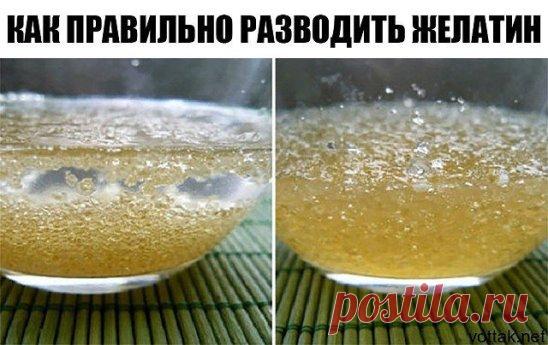 КАК ПРАВИЛЬНО РАЗВОДИТЬ ЖЕЛАТИН

postila.ru

vottak.net